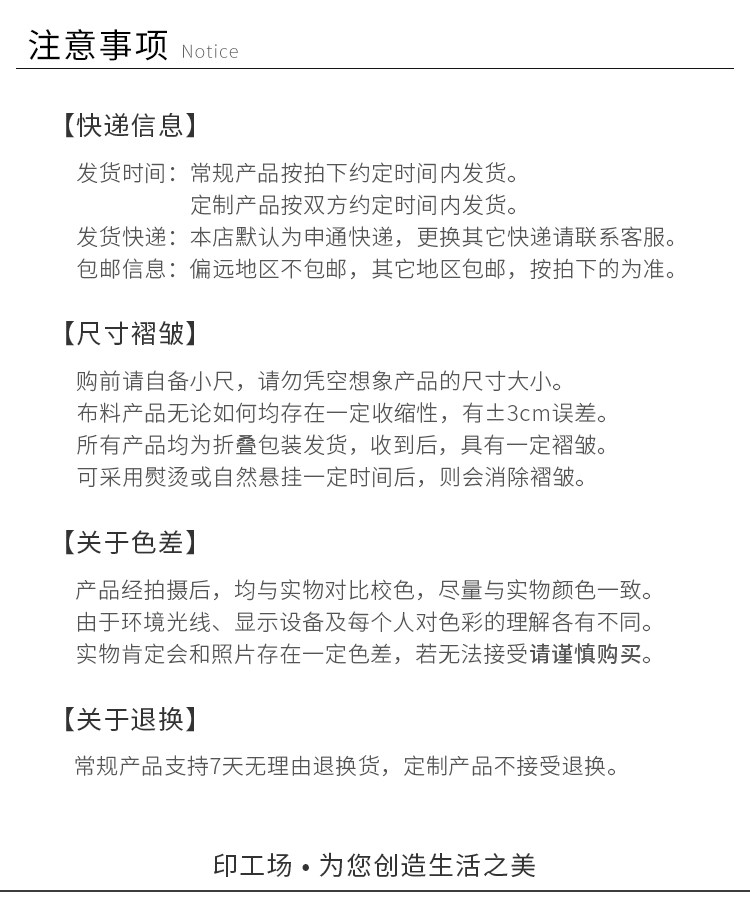 注意事项 Notice

【快递信息】

发货时间：常规产品按拍下约定时间内发货。
定制产品按双方约定时间内发货。
发货快递：本店默认为申通快递，更换其它快递请联系客服。
包邮信息：偏远地区不包邮，其它地区包邮，按拍下的为准。

【尺寸褶皱】

购前请自备小尺，请勿凭空想象产品的尺寸大小。
布料产品无论如何均存在一定收缩性，有±3cm误差。
所有产品均为折叠包装发货，收到后，具有一定褶皱。
可采用熨烫或自然悬挂一定时间后，则会消除褶皱。

【关于色差】

产品经拍摄后，均与实物对比校色，尽量与实物颜色一致。
由于环境光线、显示设备及每个人对色彩的理解各有不同。
实物肯定会和照片存在一定色差，若无法接受请谨慎购买。

【关于退换】

常规产品支持7天无理由退换货，定制产品不接受退换。

印工场 • 为您创造生活之美